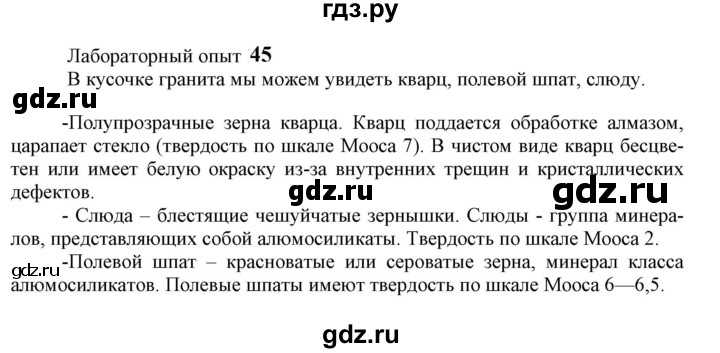 гдз.ру

Лабораторный опыт 45

В кусочке гранита мы можем увидеть кварц, полевой шпат, слюду.

gdz.ru

-Полупрозрачные зерна кварца. Кварц поддается обработке алмазом, царапает стекло (твердость по шкале Мооса 7). В чистом виде кварц бесцветен или имеет белую окраску из-за внутренних трещин и кристаллических дефектов.

gdz.ru gdz.ru

- Слюда – блестящие чешуйчатые зернышки. Слюды - группа минералов, представляющих собой алюмосиликаты. Твердость по шкале Мооса 2.

gdz.ru

-Полевой шпат – красноватые или сероватые зерна, минерал класса алюмосиликатов. Полевые шпаты имеют твердость по шкале Мооса 6—6,5.

gdz.ru